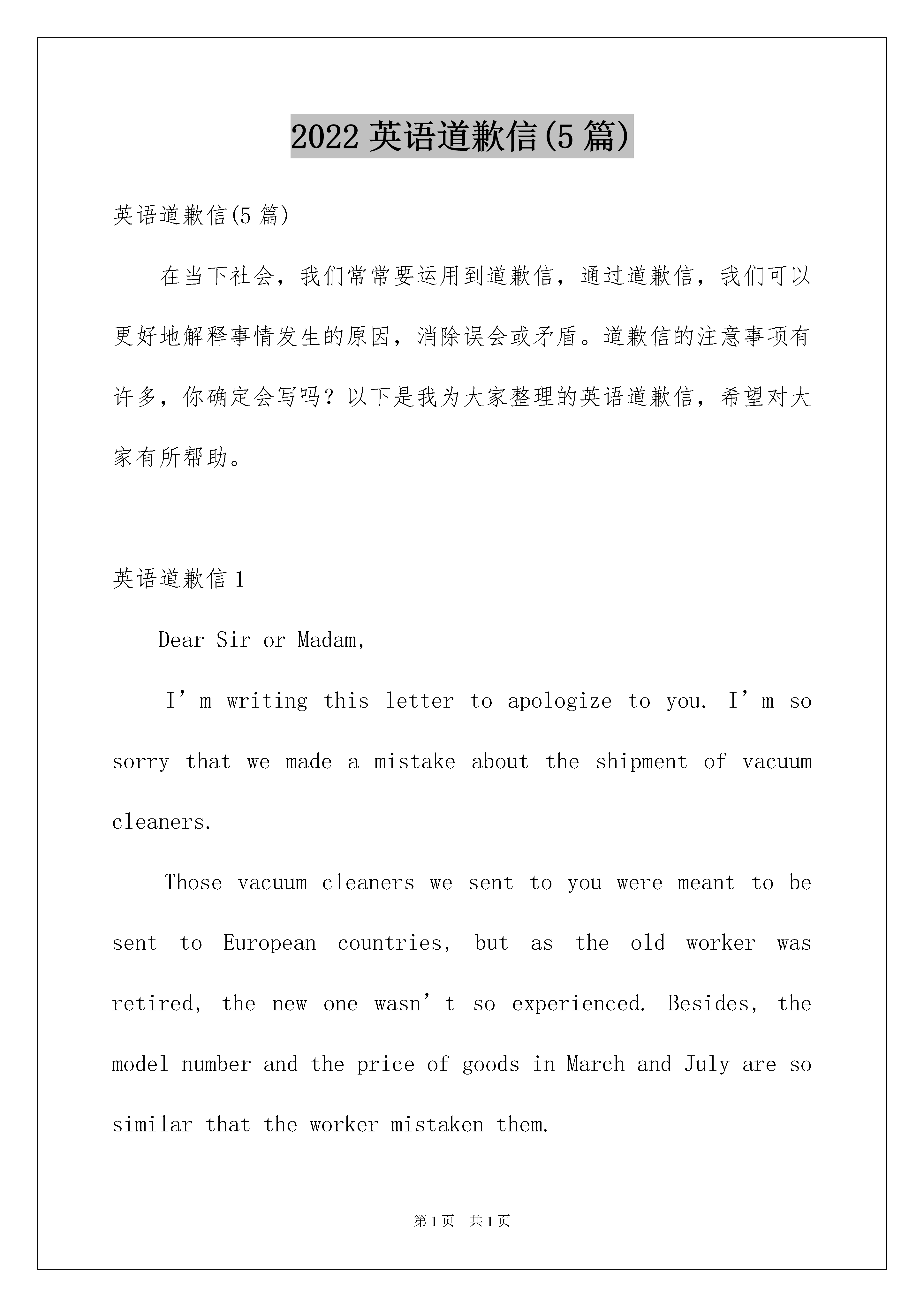 2022 英语道歉信(5 篇)

英语道歉信(5 篇)

在当下社会，我们常常要运用到道歉信，通过道歉信，我们可以更好地解释事情发生的原因，消除误会或矛盾。道歉信的注意事项有许多，你确定会写吗？以下是我为大家整理的英语道歉信，希望对大家有所帮助。

英语道歉信 1

Dear Sir or Madam,

I’m writing this letter to apologize to you. I’m so sorry that we made a mistake about the shipment of vacuum cleaners.

Those vacuum cleaners we sent to you were meant to be sent to European countries, but as the old worker was retired, the new one wasn’t so experienced. Besides, the model number and the price of goods in March and July are so similar that the worker mistaken them.

第 1 页 共 1 页